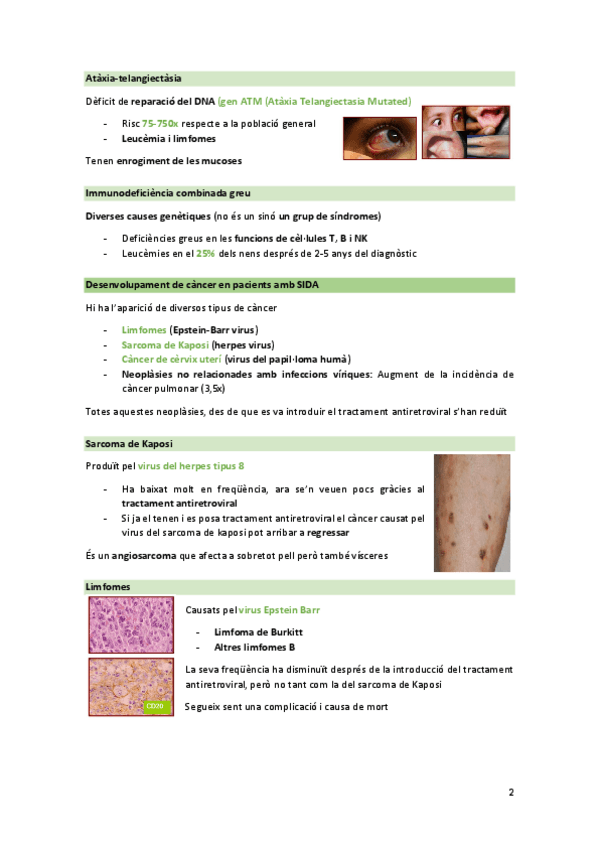 Atàxia-telangiectàsia

Dèficit de reparació del DNA (gen ATM (Atàxia Telangiectasia Mutated)

- Risc 75-750x respecte a la població general
- Leucèmia i limfomes

Tenen enrogiment de les mucoses

Immunodeficiència combinada greu

Diverses causes genètiques (no és un sinó un grup de síndromes)

- Deficiències greus en les funcions de cèl·lules T, B i NK
- Leucèmies en el 25% dels nens després de 2-5 anys del diagnòstic

Desenvolupament de càncer en pacients amb SIDA

Hi ha l'aparició de diversos tipus de càncer

- Limfomes (Epstein-Barr virus)
- Sarcoma de Kaposi (herpes virus)
- Càncer de cèrvix uterí (virus del papil·loma humà)
- Neoplàsies no relacionades amb infeccions víriques: Augment de la incidència de càncer pulmonar (3,5x)

Totes aquestes neoplàsies, des de que es va introduir el tractament antiretroviral s'han reduït

Sarcoma de Kaposi

Produït pel virus del herpes tipus 8

- Ha baixat molt en freqüència, ara se'n veuen pocs gràcies al tractament antiretroviral
- Si ja el tenen i es posa tractament antiretroviral el càncer causat pel virus del sarcoma de kaposi pot arribar a regressar

És un angiosarcoma que afecta a sobretot pell però també vísceres

Limfomes

CD20

Causats pel virus Epstein Barr

- Limfoma de Burkitt
- Altres limfomes B

La seva freqüència ha disminuït després de la introducció del tractament antiretroviral, però no tant com la del sarcoma de Kaposi

Segueix sent una complicació i causa de mort

2